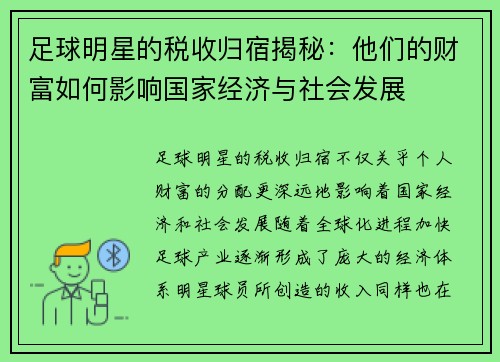 足球明星的税收归宿揭秘：他们的财富如何影响国家经济与社会发展

足球明星的税收归宿不仅关乎个人财富的分配更深远地影响着国家经济和社会发展随着全球化进程加快足球产业逐渐形成了庞大的经济体系明星球员所创造的收入同样也在